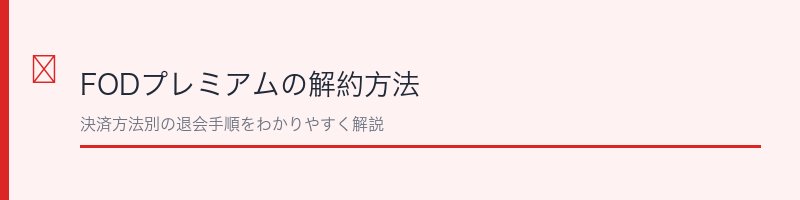 FODプレミアムの解約方法

決済方法別の退会手順をわかりやすく解説